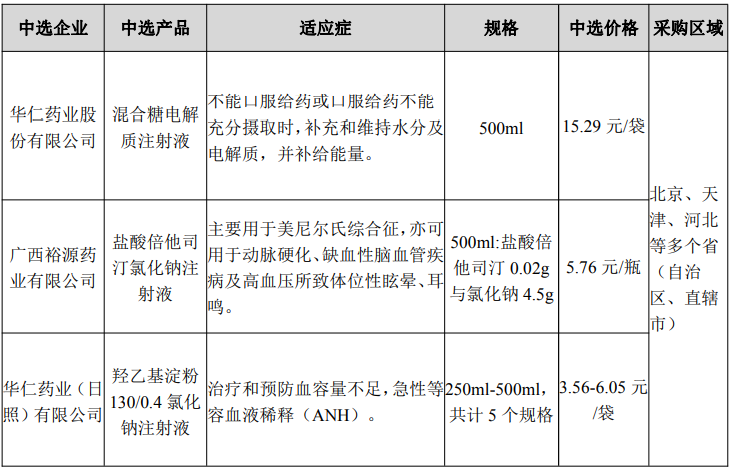 | 中选企业 | 中选产品 | 适应症 | 规格 | 中选价格 | 采购区域 |
|---|---|---|---|---|---|
| 华仁药业股份有限公司 | 混合糖电解质注射液 | 不能口服给药或口服给药不能充分摄取时，补充和维持水分及电解质，并补给能量。 | 500ml | 15.29 元/袋 | 北京、天津、河北等多个省（自治区、直辖市） |
| 广西裕源药业有限公司 | 盐酸倍他司汀氯化钠注射液 | 主要用于美尼尔氏综合征，亦可用于动脉硬化、缺血性脑血管疾病及高血压所致体位性眩晕、耳鸣。 | 500ml:盐酸倍他司汀 0.02g 与氯化钠 4.5g | 5.76 元/瓶 | |
| 华仁药业（日照）有限公司 | 羟乙基淀粉 130/0.4 氯化钠注射液 | 治疗和预防血容量不足，急性等容血液稀释（ANH）。 | 250ml-500ml，共计 5 个规格 | 3.56-6.05 元/袋 | |